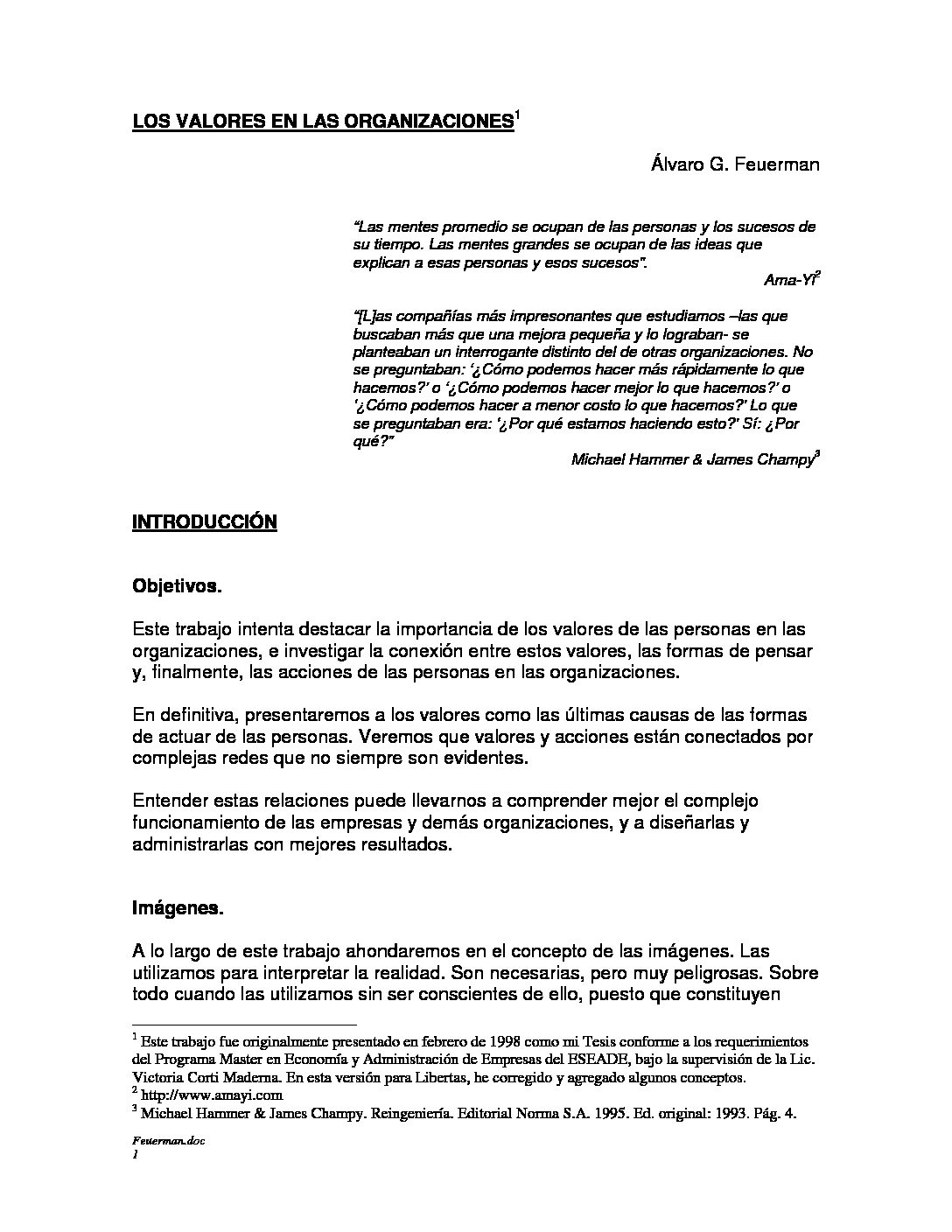 LOS VALORES EN LAS ORGANIZACIONES$^1$

Álvaro G. Feuerman

"Las mentes promedio se ocupan de las personas y los sucesos de su tiempo. Las mentes grandes se ocupan de las ideas que explican a esas personas y esos sucesos".
Ama-Yi$^2$

"[L]as compañías más impresonantes que estudiamos –las que buscaban más que una mejora pequeña y lo lograban- se planteaban un interrogante distinto del de otras organizaciones. No se preguntaban: '¿Cómo podemos hacer más rápidamente lo que hacemos?' o '¿Cómo podemos hacer mejor lo que hacemos?' o '¿Cómo podemos hacer a menor costo lo que hacemos?' Lo que se preguntaban era: '¿Por qué estamos haciendo esto?' Sí: ¿Por qué?"
Michael Hammer & James Champy$^3$

INTRODUCCIÓN

Objetivos.

Este trabajo intenta destacar la importancia de los valores de las personas en las organizaciones, e investigar la conexión entre estos valores, las formas de pensar y, finalmente, las acciones de las personas en las organizaciones.

En definitiva, presentaremos a los valores como las últimas causas de las formas de actuar de las personas. Veremos que valores y acciones están conectados por complejas redes que no siempre son evidentes.

Entender estas relaciones puede llevarnos a comprender mejor el complejo funcionamiento de las empresas y demás organizaciones, y a diseñarlas y administrarlas con mejores resultados.

Imágenes.

A lo largo de este trabajo ahondaremos en el concepto de las imágenes. Las utilizamos para interpretar la realidad. Son necesarias, pero muy peligrosas. Sobre todo cuando las utilizamos sin ser conscientes de ello, puesto que constituyen

$^1$ Este trabajo fue originalmente presentado en febrero de 1998 como mi Tesis conforme a los requerimientos del Programa Master en Economía y Administración de Empresas del ESEADE, bajo la supervisión de la Lic. Victoria Corti Maderna. En esta versión para Libertas, he corregido y agregado algunos conceptos.
$^2$ http://www.amayi.com
$^3$ Michael Hammer & James Champy. Reingeniería. Editorial Norma S.A. 1995. Ed. original: 1993. Pág. 4.

Feuerman.doc
1